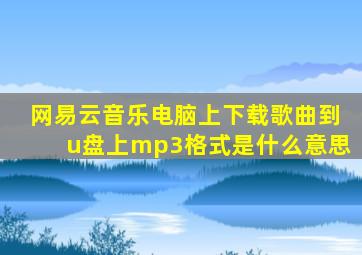 网易云音乐电脑上下载歌曲到u盘上mp3格式是什么意思